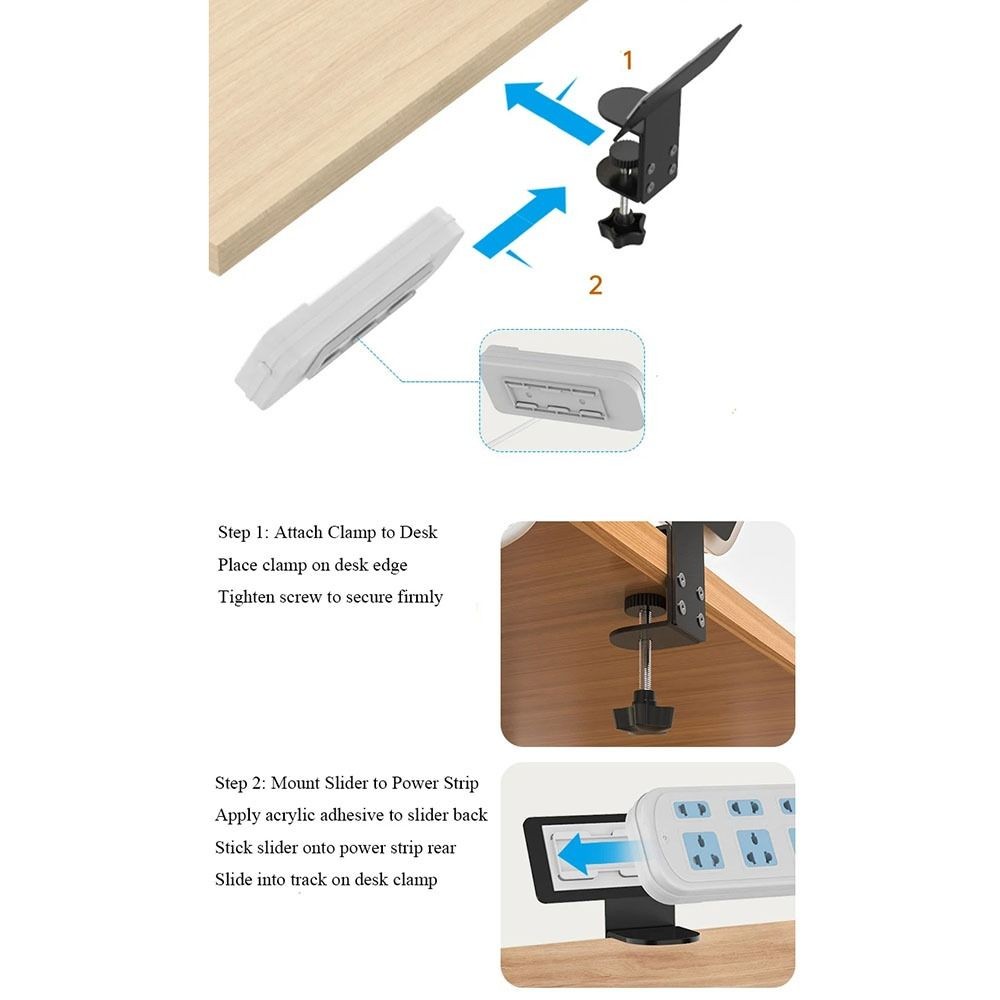 1

2

Step 1: Attach Clamp to Desk
Place clamp on desk edge
Tighten screw to secure firmly

Step 2: Mount Slider to Power Strip
Apply acrylic adhesive to slider back
Stick slider onto power strip rear
Slide into track on desk clamp